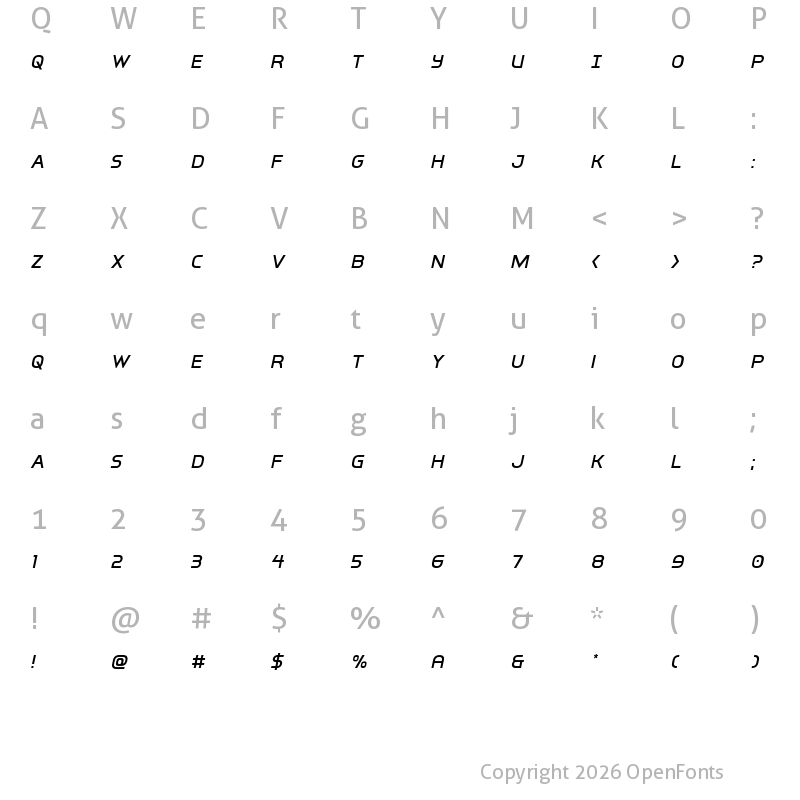 Q W E R T Y U I O P
Q W E R T Y U I O P

A S D F G H J K L :
A S D F G H J K L :

Z X C V B N M < > ?
Z X C V B N M < > ?

q w e r t y u i o p
Q W E R T Y U I O P

a s d f g h j k l ;
A S D F G H J K L ;

1 2 3 4 5 6 7 8 9 0
1 2 3 4 5 6 7 8 9 0

! @ # $ % ^ & * ( )
! @ # $ % A & * ( )

Copyright 2026 OpenFonts